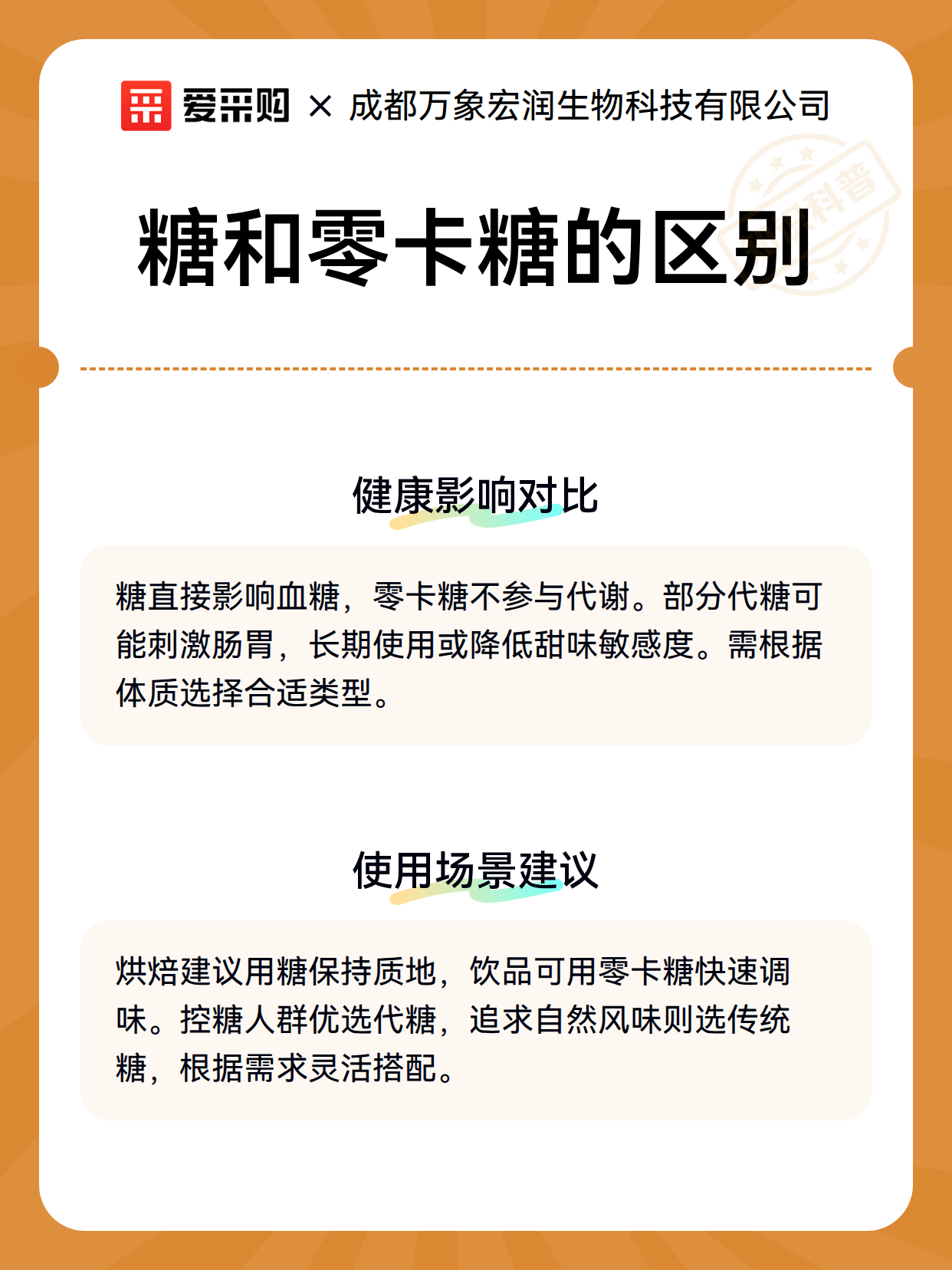 爱采购 × 成都万象宏润生物科技有限公司

科普

糖和零卡糖的区别

健康影响对比

糖直接影响血糖，零卡糖不参与代谢。部分代糖可能刺激肠胃，长期使用或降低甜味敏感度。需根据体质选择合适类型。

使用场景建议

烘焙建议用糖保持质地，饮品可用零卡糖快速调味。控糖人群优选代糖，追求自然风味则选传统糖，根据需求灵活搭配。